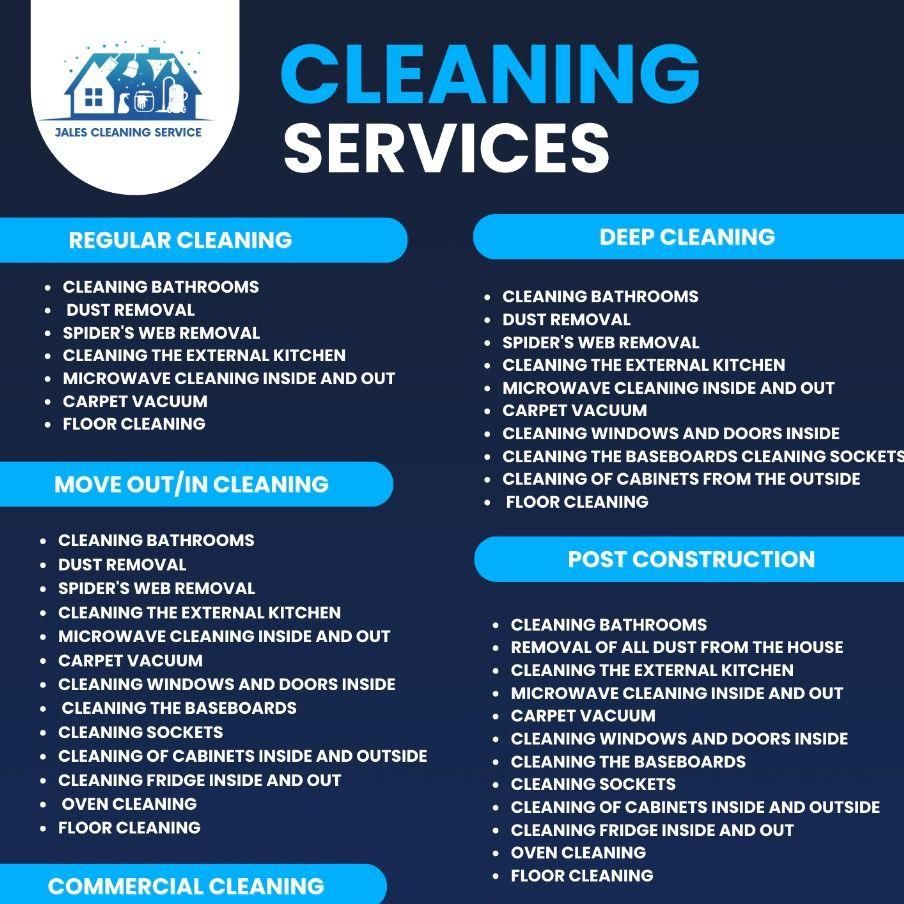 JALES CLEANING SERVICE

CLEANING SERVICES

REGULAR CLEANING

- CLEANING BATHROOMS
- DUST REMOVAL
- SPIDER'S WEB REMOVAL
- CLEANING THE EXTERNAL KITCHEN
- MICROWAVE CLEANING INSIDE AND OUT
- CARPET VACUUM
- FLOOR CLEANING

MOVE OUT/IN CLEANING

- CLEANING BATHROOMS
- DUST REMOVAL
- SPIDER'S WEB REMOVAL
- CLEANING THE EXTERNAL KITCHEN
- MICROWAVE CLEANING INSIDE AND OUT
- CARPET VACUUM
- CLEANING WINDOWS AND DOORS INSIDE
- CLEANING THE BASEBOARDS
- CLEANING SOCKETS
- CLEANING OF CABINETS INSIDE AND OUTSIDE
- CLEANING FRIDGE INSIDE AND OUT
- OVEN CLEANING
- FLOOR CLEANING

COMMERCIAL CLEANING

DEEP CLEANING

- CLEANING BATHROOMS
- DUST REMOVAL
- SPIDER'S WEB REMOVAL
- CLEANING THE EXTERNAL KITCHEN
- MICROWAVE CLEANING INSIDE AND OUT
- CARPET VACUUM
- CLEANING WINDOWS AND DOORS INSIDE
- CLEANING THE BASEBOARDS CLEANING SOCKETS
- CLEANING OF CABINETS FROM THE OUTSIDE
- FLOOR CLEANING

POST CONSTRUCTION

- CLEANING BATHROOMS
- REMOVAL OF ALL DUST FROM THE HOUSE
- CLEANING THE EXTERNAL KITCHEN
- MICROWAVE CLEANING INSIDE AND OUT
- CARPET VACUUM
- CLEANING WINDOWS AND DOORS INSIDE
- CLEANING THE BASEBOARDS
- CLEANING SOCKETS
- CLEANING OF CABINETS INSIDE AND OUTSIDE
- CLEANING FRIDGE INSIDE AND OUT
- OVEN CLEANING
- FLOOR CLEANING